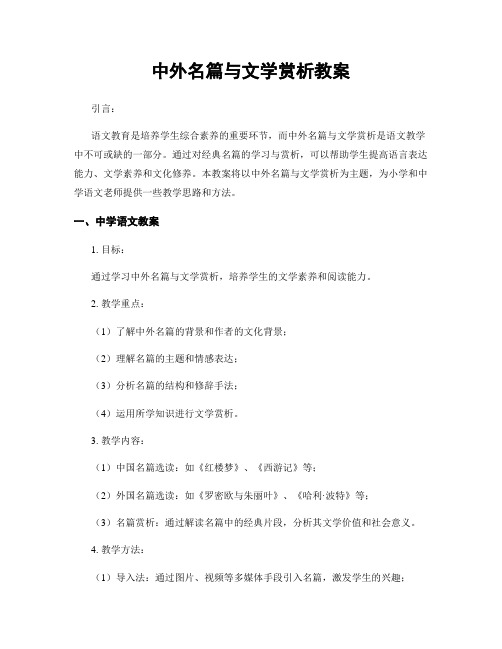 中外名篇与文学赏析教案

引言：

语文教育是培养学生综合素养的重要环节，而中外名篇与文学赏析是语文教学中不可或缺的一部分。通过对经典名篇的学习与赏析，可以帮助学生提高语言表达能力、文学素养和文化修养。本教案将以中外名篇与文学赏析为主题，为小学和中学语文老师提供一些教学思路和方法。

一、中学语文教案

1. 目标：

通过学习中外名篇与文学赏析，培养学生的文学素养和阅读能力。

2. 教学重点：

（1）了解中外名篇的背景和作者的文化背景；

（2）理解名篇的主题和情感表达；

（3）分析名篇的结构和修辞手法；

（4）运用所学知识进行文学赏析。

3. 教学内容：

（1）中国名篇选读：如《红楼梦》、《西游记》等；

（2）外国名篇选读：如《罗密欧与朱丽叶》、《哈利·波特》等；

（3）名篇赏析：通过解读名篇中的经典片段，分析其文学价值和社会意义。

4. 教学方法：

（1）导入法：通过图片、视频等多媒体手段引入名篇，激发学生的兴趣；